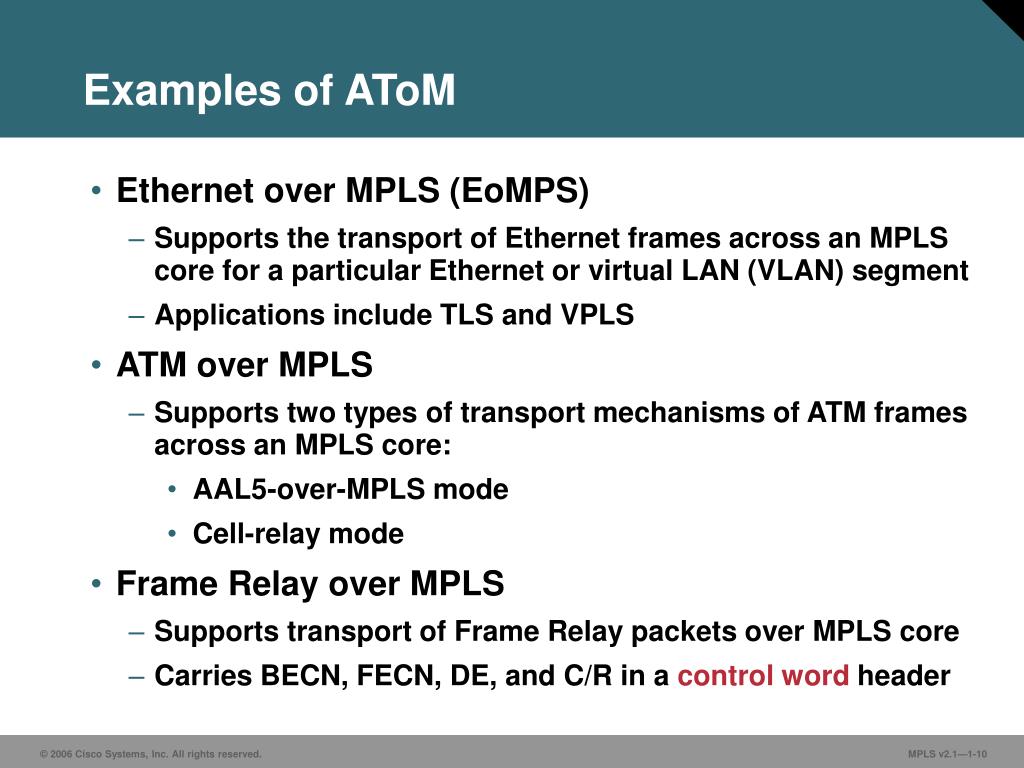 Examples of AToM

• Ethernet over MPLS (EoMPS)
– Supports the transport of Ethernet frames across an MPLS core for a particular Ethernet or virtual LAN (VLAN) segment
– Applications include TLS and VPLS
• ATM over MPLS
– Supports two types of transport mechanisms of ATM frames across an MPLS core:
• AAL5-over-MPLS mode
• Cell-relay mode
• Frame Relay over MPLS
– Supports transport of Frame Relay packets over MPLS core
– Carries BECN, FECN, DE, and C/R in a control word header

© 2006 Cisco Systems, Inc. All rights reserved.

MPLS v2.1—1-10